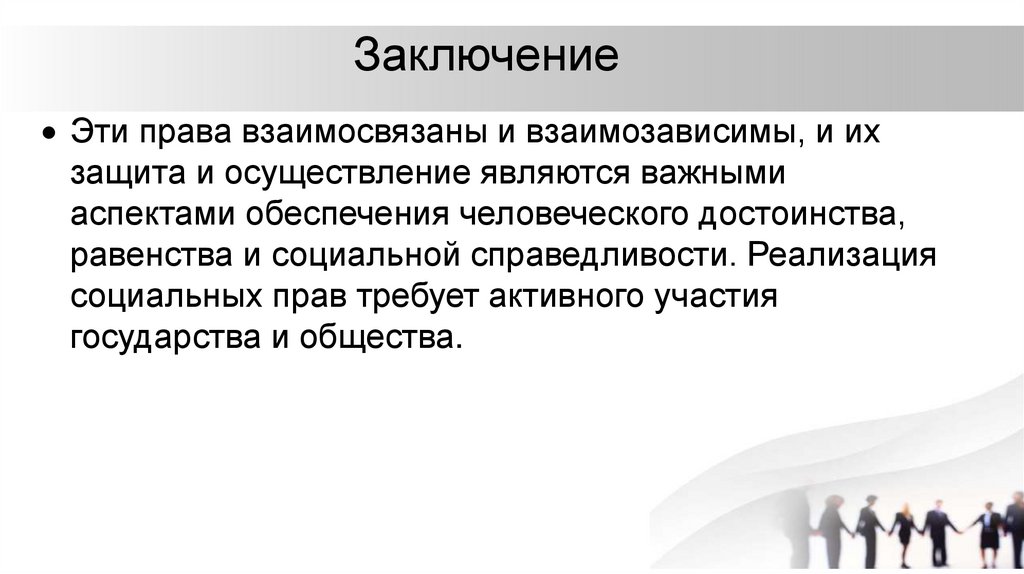 Заключение

• Эти права взаимосвязаны и взаимозависимы, и их защита и осуществление являются важными аспектами обеспечения человеческого достоинства, равенства и социальной справедливости. Реализация социальных прав требует активного участия государства и общества.